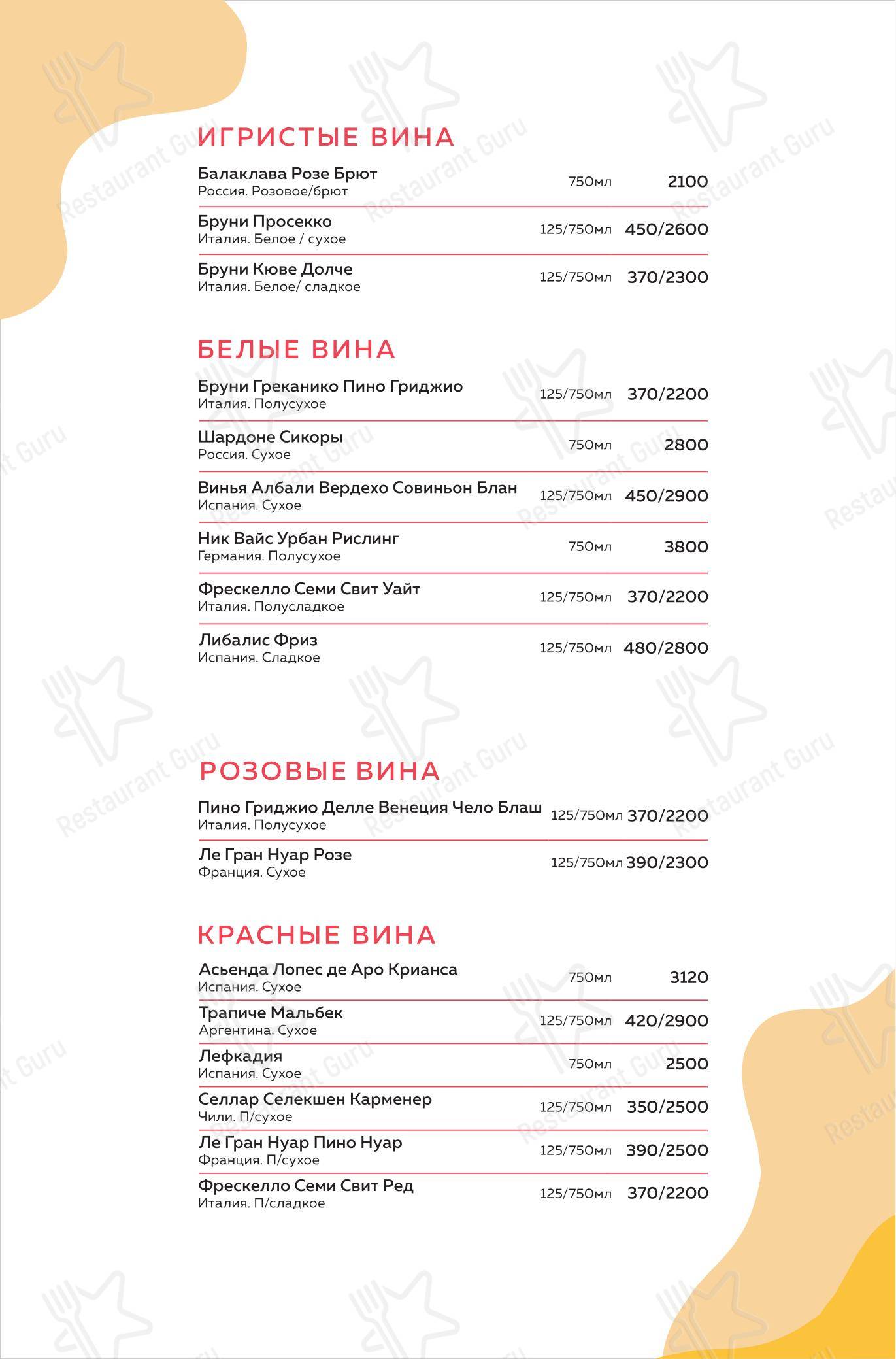 ИГРИСТЫЕ ВИНА

Балаклава Розе Брют
Россия. Розовое/брют 750мл 2100

Бруни Просекко
Италия. Белое / сухое 125/750мл 450/2600

Бруни Кюве Долче
Италия. Белое/ сладкое 125/750мл 370/2300

БЕЛЫЕ ВИНА

Бруни Греканико Пино Гриджио
Италия. Полусухое 125/750мл 370/2200

Шардоне Сикоры
Россия. Сухое 750мл 2800

Винья Албали Вердехо Совиньон Блан
Испания. Сухое 125/750мл 450/2900

Ник Вайс Урбан Рислинг
Германия. Полусухое 750мл 3800

Фрескелло Семи Свит Уайт
Италия. Полусладкое 125/750мл 370/2200

Либалис Фриз
Испания. Сладкое 125/750мл 480/2800

РОЗОВЫЕ ВИНА

Пино Гриджио Делле Венеция Чело Блаш
Италия. Полусухое 125/750мл 370/2200

Ле Гран Нуар Розе
Франция. Сухое 125/750мл 390/2300

КРАСНЫЕ ВИНА

Асьенда Лопес де Аро Крианса
Испания. Сухое 750мл 3120

Трапиче Мальбек
Аргентина. Сухое 125/750мл 420/2900

Лефкадия
Испания. Сухое 750мл 2500

Селлар Селекшен Карменер
Чили. П/сухое 125/750мл 350/2500

Ле Гран Нуар Пино Нуар
Франция. П/сухое 125/750мл 390/2500

Фрескелло Семи Свит Ред
Италия. П/сладкое 125/750мл 370/2200

Restaurant Guru